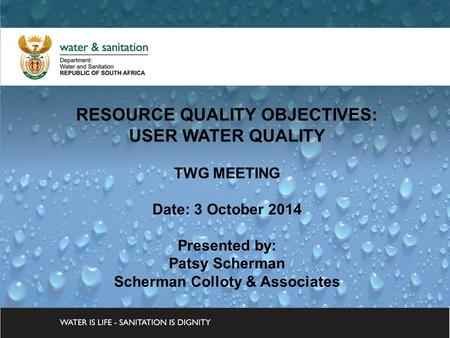 water & sanitation
Department:
Water and Sanitation
REPUBLIC OF SOUTH AFRICA

RESOURCE QUALITY OBJECTIVES:
USER WATER QUALITY

TWG MEETING

Date: 3 October 2014

Presented by:
Patsy Scherman
Scherman Colloty & Associates

WATER IS LIFE - SANITATION IS DIGNITY